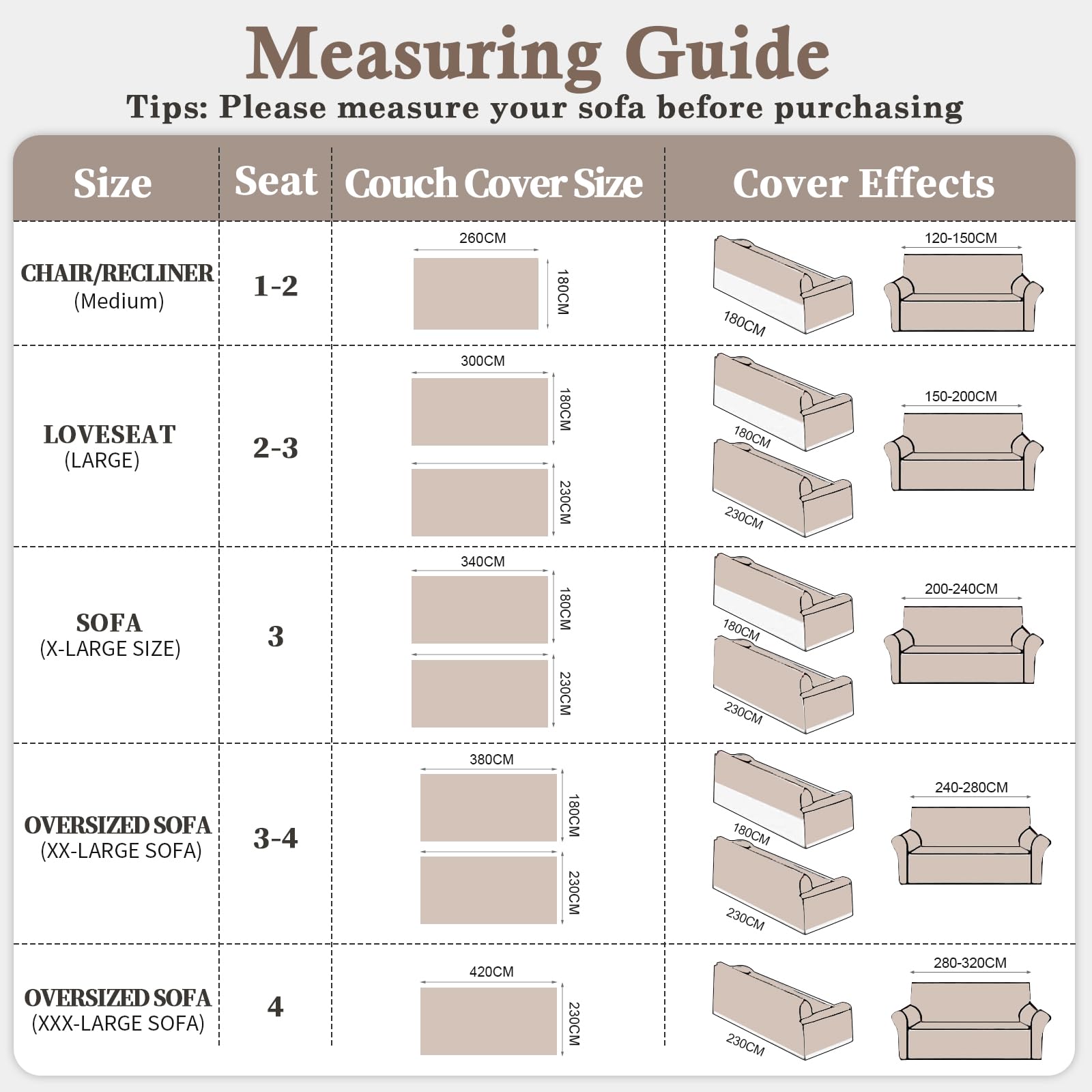 Measuring Guide
Tips: Please measure your sofa before purchasing

| Size | Seat | Couch Cover Size | Cover Effects |
|---|---|---|---|
| CHAIR/RECLINER (Medium) | 1-2 | 260CM 180CM | 180CM 120-150CM |
| LOVESEAT (LARGE) | 2-3 | 300CM 180CM 230CM | 180CM 230CM 150-200CM |
| SOFA (X-LARGE SIZE) | 3 | 340CM 180CM 230CM | 180CM 230CM 200-240CM |
| OVERSIZED SOFA (XX-LARGE SOFA) | 3-4 | 380CM 180CM 230CM | 180CM 230CM 240-280CM |
| OVERSIZED SOFA (XXX-LARGE SOFA) | 4 | 420CM 230CM | 230CM 280-320CM |